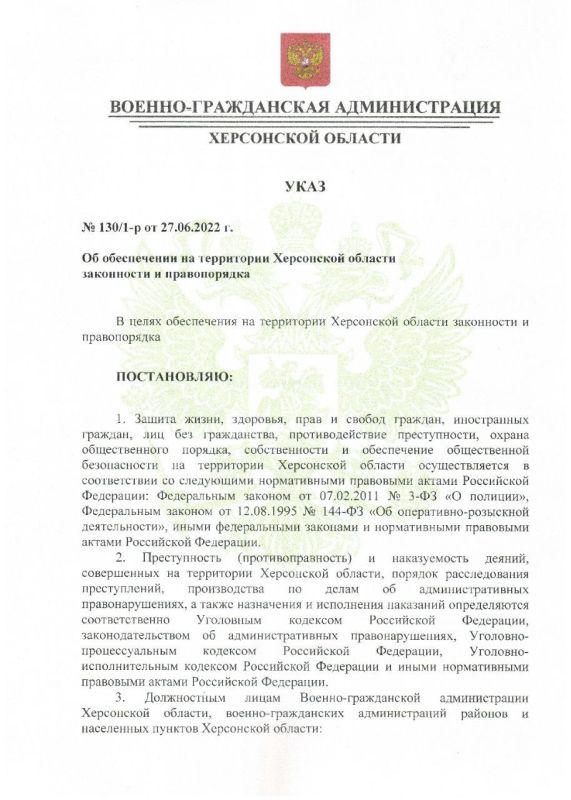 ВОЕННО-ГРАЖДАНСКАЯ АДМИНИСТРАЦИЯ
ХЕРСОНСКОЙ ОБЛАСТИ

УКАЗ

№ 130/1-р от 27.06.2022 г.

Об обеспечении на территории Херсонской области законности и правопорядка

В целях обеспечения на территории Херсонской области законности и правопорядка

ПОСТАНОВЛЯЮ:

1. Защита жизни, здоровья, прав и свобод граждан, иностранных граждан, лиц без гражданства, противодействие преступности, охрана общественного порядка, собственности и обеспечение общественной безопасности на территории Херсонской области осуществляется в соответствии со следующими нормативными правовыми актами Российской Федерации: Федеральным законом от 07.02.2011 № 3-ФЗ «О полиции», Федеральным законом от 12.08.1995 № 144-ФЗ «Об оперативно-розыскной деятельности», иными федеральными законами и нормативными правовыми актами Российской Федерации.

2. Преступность (противоправность) и наказуемость деяний, совершенных на территории Херсонской области, порядок расследования преступлений, производства по делам об административных правонарушениях, а также назначения и исполнения наказаний определяются соответственно Уголовным кодексом Российской Федерации, законодательством об административных правонарушениях, Уголовно-процессуальным кодексом Российской Федерации, Уголовно-исполнительным кодексом Российской Федерации и иными нормативными правовыми актами Российской Федерации.

3. Должностным лицам Военно-гражданской администрации Херсонской области, военно-гражданских администраций районов и населенных пунктов Херсонской области: